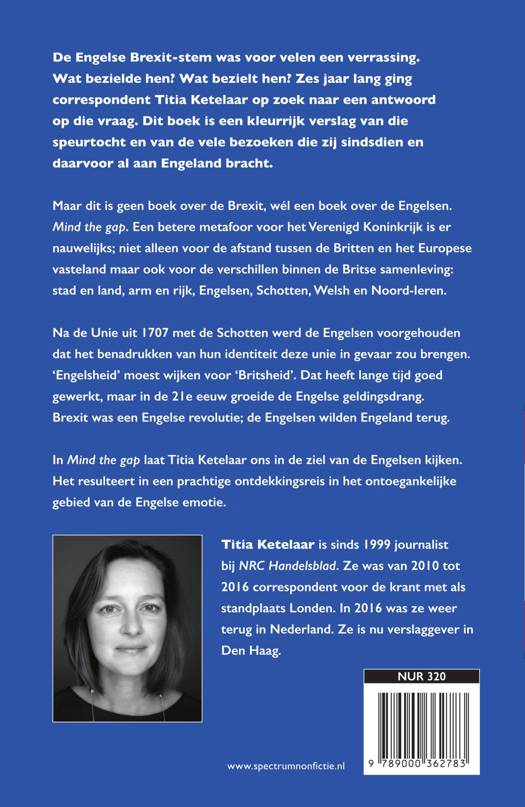 De Engelse Brexit-stem was voor velen een verrassing. Wat bezielde hen? Wat bezielt hen? Zes jaar lang ging correspondent Titia Ketelaar op zoek naar een antwoord op die vraag. Dit boek is een kleurrijk verslag van die speurtocht en van de vele bezoeken die zij sindsdien en daarvoor al aan Engeland bracht.

Maar dit is geen boek over de Brexit, wél een boek over de Engelsen. Mind the gap. Een betere metafoor voor het Verenigd Koninkrijk is er nauwelijks; niet alleen voor de afstand tussen de Britten en het Europese vasteland maar ook voor de verschillen binnen de Britse samenleving: stad en land, arm en rijk, Engelsen, Schotten, Welsh en Noord-Ieren.

Na de Unie uit 1707 met de Schotten werd de Engelsen voorgehouden dat het benadrukken van hun identiteit deze unie in gevaar zou brengen. 'Engelsheid' moest wijken voor 'Britsheid'. Dat heeft lange tijd goed gewerkt, maar in de 21e eeuw groeide de Engelse geldingsdrang. Brexit was een Engelse revolutie; de Engelsen wilden Engeland terug.

In Mind the gap laat Titia Ketelaar ons in de ziel van de Engelsen kijken. Het resulteert in een prachtige ontdekkingsreis in het ontoegankelijke gebied van de Engelse emotie.

Titia Ketelaar is sinds 1999 journalist bij NRC Handelsblad. Ze was van 2010 tot 2016 correspondent voor de krant met als standplaats Londen. In 2016 was ze weer terug in Nederland. Ze is nu verslaggever in Den Haag.

NUR 320

9 789000 362783

www.spectrumnonfictie.nl